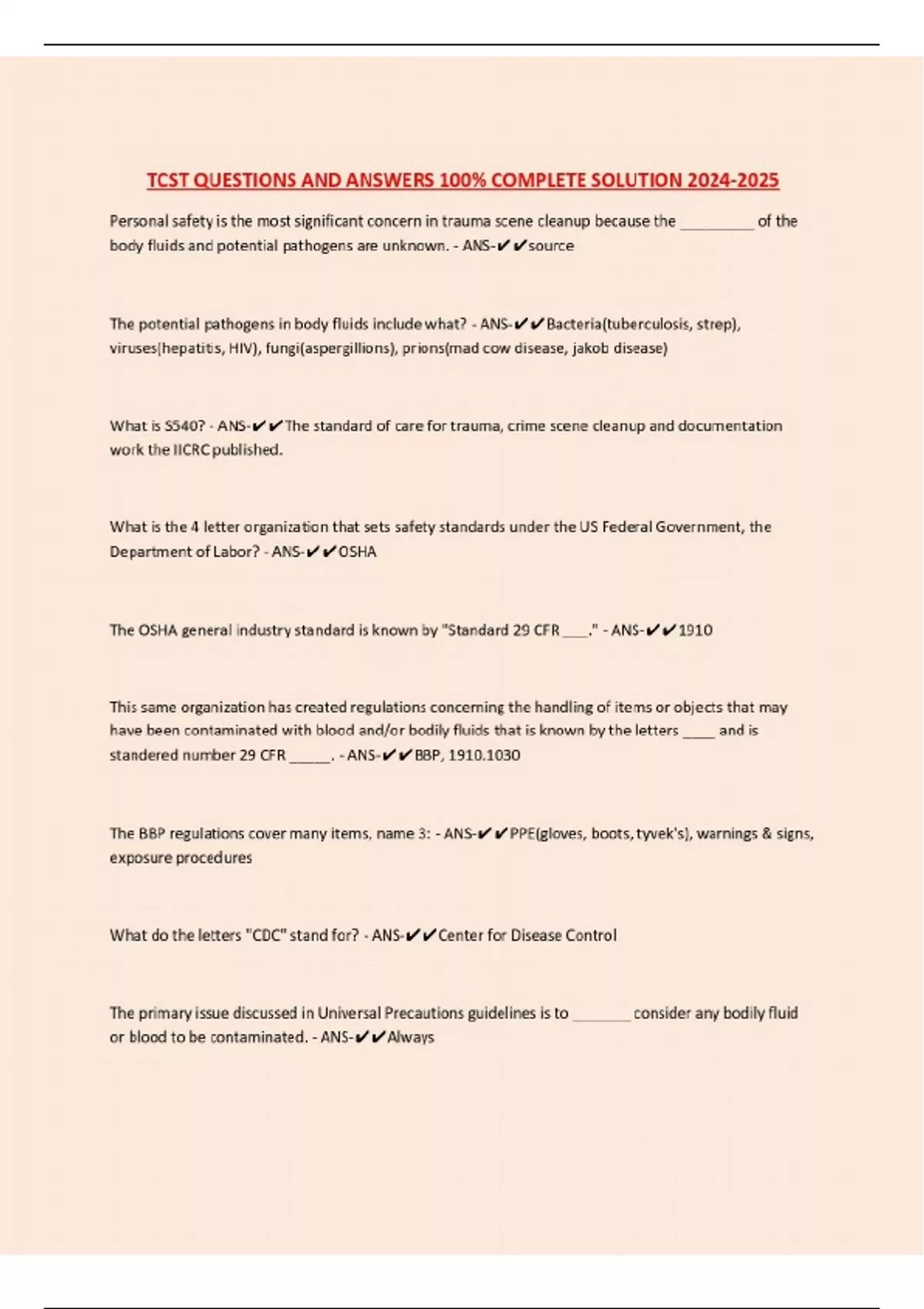 TCST QUESTIONS AND ANSWERS 100% COMPLETE SOLUTION 2024-2025

Personal safety is the most significant concern in trauma scene cleanup because the _________ of the body fluids and potential pathogens are unknown. - ANS-✔✔source

The potential pathogens in body fluids include what? - ANS-✔✔Bacteria(tuberculosis, strep), viruses(hepatitis, HIV), fungi(aspergillions), prions(mad cow disease, jakob disease)

What is S540? - ANS-✔✔The standard of care for trauma, crime scene cleanup and documentation work the IICRC published.

What is the 4 letter organization that sets safety standards under the US Federal Government, the Department of Labor? - ANS-✔✔OSHA

The OSHA general industry standard is known by "Standard 29 CFR ___." - ANS-✔✔1910

This same organization has created regulations concerning the handling of items or objects that may have been contaminated with blood and/or bodily fluids that is known by the letters ____ and is standered number 29 CFR _____. - ANS-✔✔BBP, 1910.1030

The BBP regulations cover many items, name 3: - ANS-✔✔PPE(gloves, boots, tyvek's), warnings & signs, exposure procedures

What do the letters "CDC" stand for? - ANS-✔✔Center for Disease Control

The primary issue discussed in Universal Precautions guidelines is to _______ consider any bodily fluid or blood to be contaminated. - ANS-✔✔Always